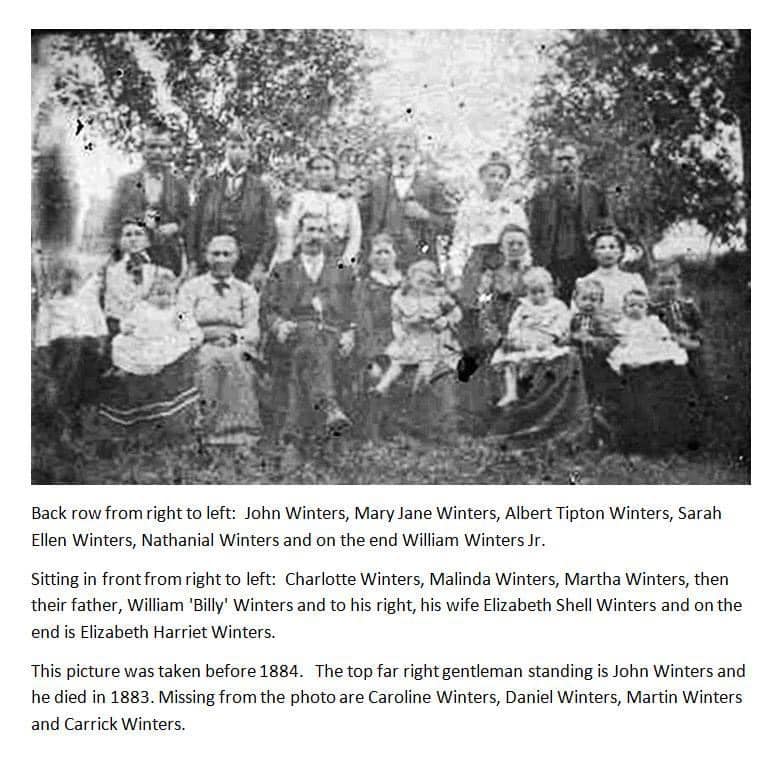 Back row from right to left: John Winters, Mary Jane Winters, Albert Tipton Winters, Sarah Ellen Winters, Nathanial Winters and on the end William Winters Jr.

Sitting in front from right to left: Charlotte Winters, Malinda Winters, Martha Winters, then their father, William 'Billy' Winters and to his right, his wife Elizabeth Shell Winters and on the end is Elizabeth Harriet Winters.

This picture was taken before 1884. The top far right gentleman standing is John Winters and he died in 1883. Missing from the photo are Caroline Winters, Daniel Winters, Martin Winters and Carrick Winters.